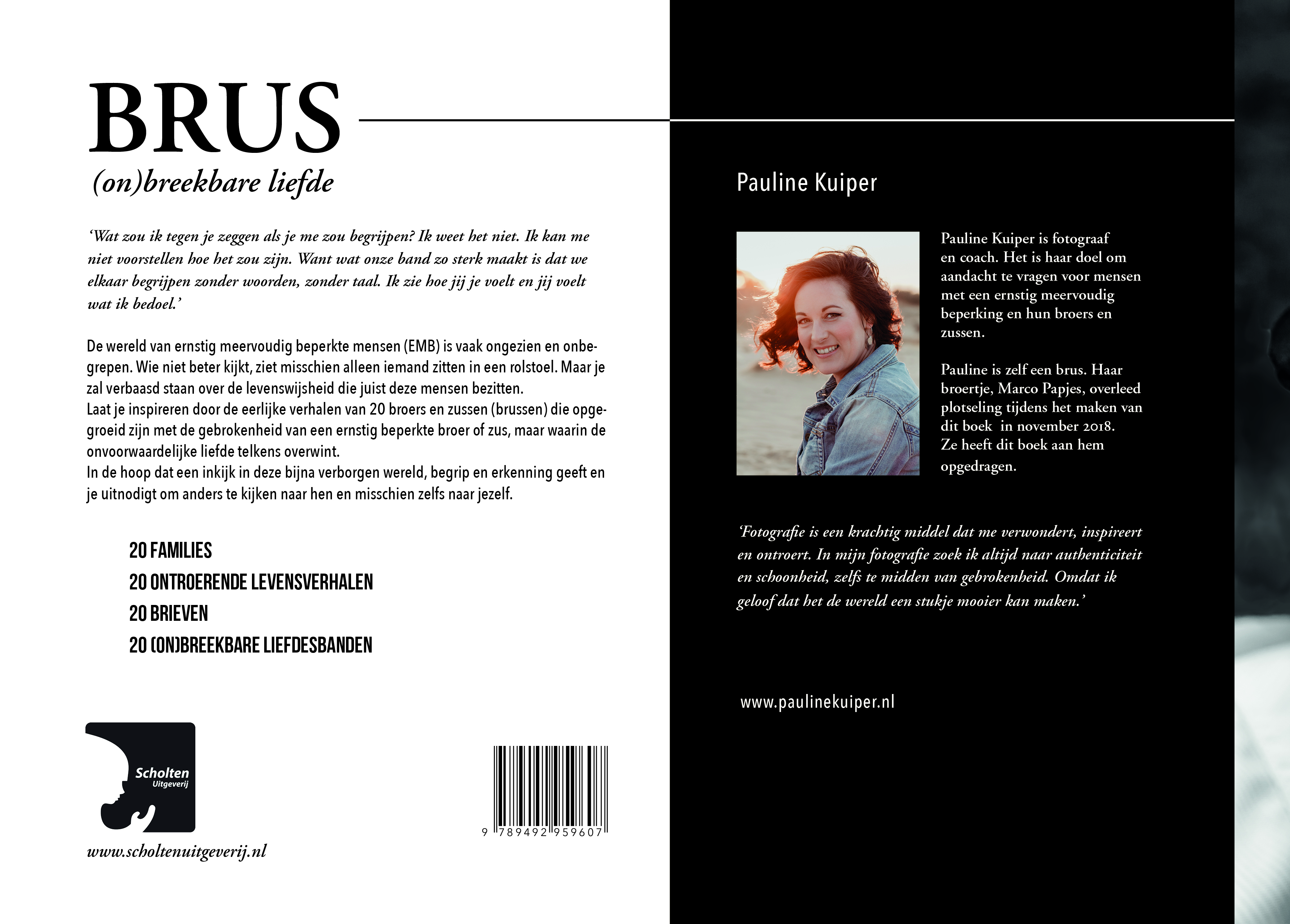 BRUS

(on)breekbare liefde

'Wat zou ik tegen je zeggen als je me zou begrijpen? Ik weet het niet. Ik kan me niet voorstellen hoe het zou zijn. Want wat onze band zo sterk maakt is dat we elkaar begrijpen zonder woorden, zonder taal. Ik zie hoe jij je voelt en jij voelt wat ik bedoel.'

De wereld van ernstig meervoudig beperkte mensen (EMB) is vaak ongezien en onbegrepen. Wie niet beter kijkt, ziet misschien alleen iemand zitten in een rolstoel. Maar je zal verbaasd staan over de levenswijsheid die juist deze mensen bezitten.
Laat je inspireren door de eerlijke verhalen van 20 broers en zussen (brussen) die opgegroeid zijn met de gebrokenheid van een ernstig beperkte broer of zus, maar waarin de onvoorwaardelijke liefde telkens overwint.
In de hoop dat een inkijk in deze bijna verborgen wereld, begrip en erkenning geeft en je uitnodigt om anders te kijken naar hen en misschien zelfs naar jezelf.

20 FAMILIES
20 ONTROERENDE LEVENSVERHALEN
20 BRIEVEN
20 (ON)BREEKBARE LIEFDESBANDEN

Scholten
Uitgeverij

www.scholtenuitgeverij.nl

9 789492 959607

Pauline Kuiper

Pauline Kuiper is fotograaf en coach. Het is haar doel om aandacht te vragen voor mensen met een ernstig meervoudig beperking en hun broers en zussen.

Pauline is zelf een brus. Haar broertje, Marco Papjes, overleed plotseling tijdens het maken van dit boek in november 2018. Ze heeft dit boek aan hem opgedragen.

'Fotografie is een krachtig middel dat me verwondert, inspireert en ontroert. In mijn fotografie zoek ik altijd naar authenticiteit en schoonheid, zelfs te midden van gebrokenheid. Omdat ik geloof dat het de wereld een stukje mooier kan maken.'

www.paulinekuiper.nl